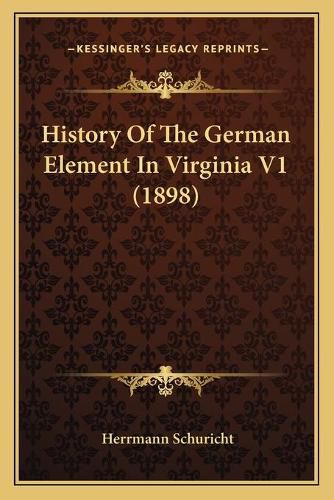 —KESSINGER'S LEGACY REPRINTS—

History Of The German Element In Virginia V1 (1898)

Herrmann Schuricht